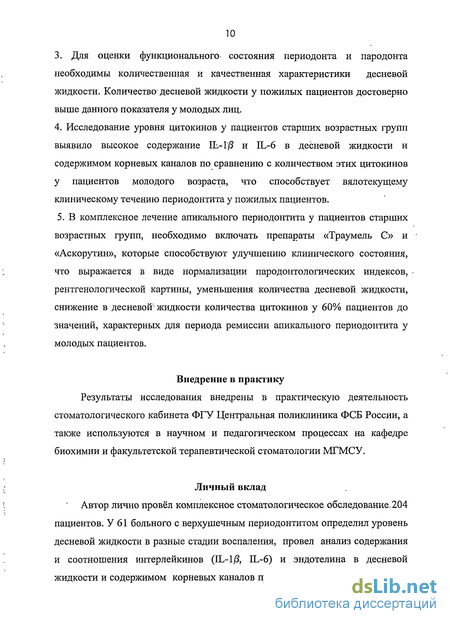 10

3. Для оценки функционального состояния периодонта и пародонта необходимы количественная и качественная характеристики десневой жидкости. Количество десневой жидкости у пожилых пациентов достоверно выше данного показателя у молодых лиц.

4. Исследование уровня цитокинов у пациентов старших возрастных групп выявило высокое содержание IL-1$\beta$ и IL-6 в десневой жидкости и содержимом корневых каналов по сравнению с количеством этих цитокинов у пациентов молодого возраста, что способствует вялотекущему клиническому течению периодонтита у пожилых пациентов.

5. В комплексное лечение апикального периодонтита у пациентов старших возрастных групп, необходимо включать препараты «Траумель С» и «Аскорутин», которые способствуют улучшению клинического состояния, что выражается в виде нормализации пародонтологических индексов, рентгенологической картины, уменьшения количества десневой жидкости, снижение в десневой жидкости количества цитокинов у 60% пациентов до значений, характерных для периода ремиссии апикального периодонтита у молодых пациентов.

Внедрение в практику

Результаты исследования внедрены в практическую деятельность стоматологического кабинета ФГУ Центральная поликлиника ФСБ России, а также используются в научном и педагогическом процессах на кафедре биохимии и факультетской терапевтической стоматологии МГМСУ.

Личный вклад

Автор лично провёл комплексное стоматологическое обследование 204 пациентов. У 61 больного с верхушечным периодонтитом определил уровень десневой жидкости в разные стадии воспаления, провел анализ содержания и соотношения интерлейкинов (IL-1$\beta$, IL-6) и эндотелина в десневой жидкости и содержимом корневых каналов п

dsLib.net
библиотека диссертаций